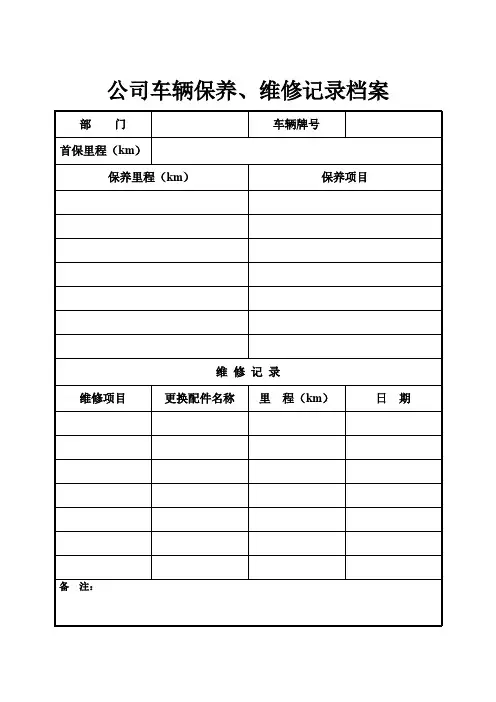 公司车辆保养、维修记录档案

| 部　　门 | | 车辆牌号 | |
|---|---|---|---|
| 首保里程（km） | | | |

| 保养里程（km） | 保养项目 |
|---|---|
| | |
| | |
| | |
| | |
| | |
| | |
| | |

维 修 记 录

| 维修项目 | 更换配件名称 | 里　程（km） | 日　期 |
|---|---|---|---|
| | | | |
| | | | |
| | | | |
| | | | |
| | | | |
| | | | |
| | | | |

备　注：